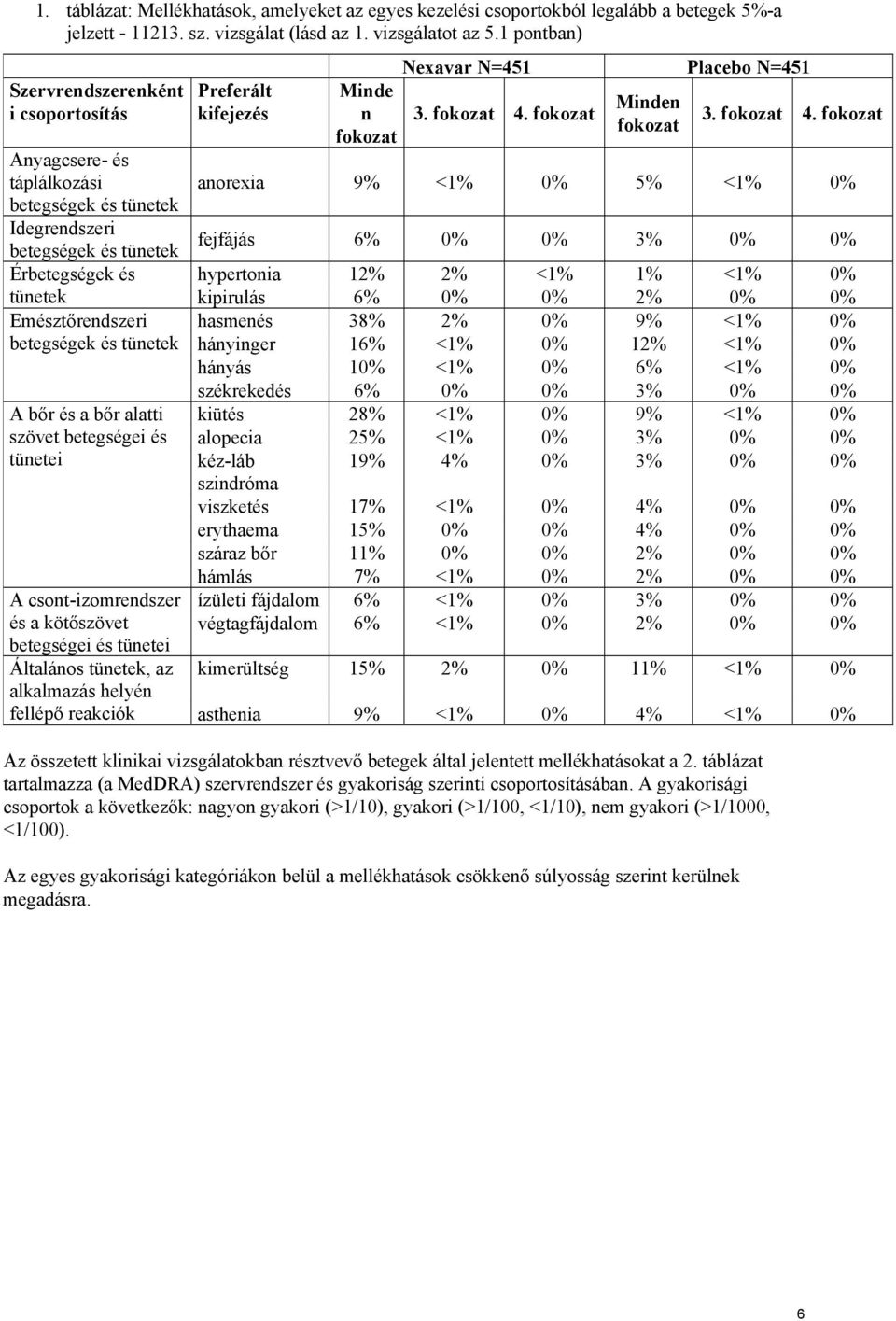 1. táblázat: Mellékhatások, amelyeket az egyes kezelési csoportokból legalább a betegek 5%-a jelzett - 11213. sz. vizsgálat (lásd az 1. vizsgálatot az 5.1 pontban)

| Szervrendszerenkénti csoportosítás | Preferált kifejezés | Nexavar N=451 Minden fokozat | Nexavar N=451 3. fokozat | Nexavar N=451 4. fokozat | Placebo N=451 Minden fokozat | Placebo N=451 3. fokozat | Placebo N=451 4. fokozat |
|---|---|---|---|---|---|---|---|
| Anyagcsere- és táplálkozási betegségek és tünetek | anorexia | 9% | <1% | 0% | 5% | <1% | 0% |
| Idegrendszeri betegségek és tünetek | fejfájás | 6% | 0% | 0% | 3% | 0% | 0% |
| Érbetegségek és tünetek | hypertonia | 12% | 2% | <1% | 1% | <1% | 0% |
| | kipirulás | 6% | 0% | 0% | 2% | 0% | 0% |
| Emésztőrendszeri betegségek és tünetek | hasmenés | 38% | 2% | 0% | 9% | <1% | 0% |
| | hányinger | 16% | <1% | 0% | 12% | <1% | 0% |
| | hányás | 10% | <1% | 0% | 6% | <1% | 0% |
| | székrekedés | 6% | 0% | 0% | 3% | 0% | 0% |
| A bőr és a bőr alatti szövet betegségei és tünetei | kiütés | 28% | <1% | 0% | 9% | <1% | 0% |
| | alopecia | 25% | <1% | 0% | 3% | 0% | 0% |
| | kéz-láb szindróma | 19% | 4% | 0% | 3% | 0% | 0% |
| | viszketés | 17% | <1% | 0% | 4% | 0% | 0% |
| | erythaema | 15% | 0% | 0% | 4% | 0% | 0% |
| | száraz bőr | 11% | 0% | 0% | 2% | 0% | 0% |
| | hámlás | 7% | <1% | 0% | 2% | 0% | 0% |
| A csont-izomrendszer és a kötőszövet betegségei és tünetei | ízületi fájdalom | 6% | <1% | 0% | 3% | 0% | 0% |
| | végtagfájdalom | 6% | <1% | 0% | 2% | 0% | 0% |
| Általános tünetek, az alkalmazás helyén fellépő reakciók | kimerültség | 15% | 2% | 0% | 11% | <1% | 0% |
| | asthenia | 9% | <1% | 0% | 4% | <1% | 0% |

Az összetett klinikai vizsgálatokban résztvevő betegek által jelentett mellékhatásokat a 2. táblázat tartalmazza (a MedDRA) szervrendszer és gyakoriság szerinti csoportosításában. A gyakorisági csoportok a következők: nagyon gyakori (>1/10), gyakori (>1/100, <1/10), nem gyakori (>1/1000, <1/100).

Az egyes gyakorisági kategóriákon belül a mellékhatások csökkenő súlyosság szerint kerülnek megadásra.

6